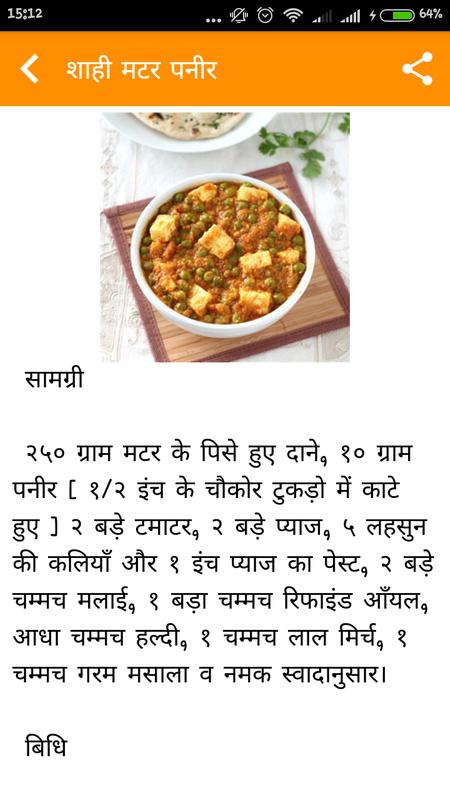 15:12 64%

शाही मटर पनीर

सामग्री

२५० ग्राम मटर के पिसे हुए दाने, १० ग्राम पनीर [ १/२ इंच के चौकोर टुकड़ो में काटे हुए ] २ बड़े टमाटर, २ बड़े प्याज, ५ लहसुन की कलियाँ और १ इंच प्याज का पेस्ट, २ बड़े चम्मच मलाई, १ बड़ा चम्मच रिफाइंड ऑयल, आधा चम्मच हल्दी, १ चम्मच लाल मिर्च, १ चम्मच गरम मसाला व नमक स्वादानुसार।

बिधि